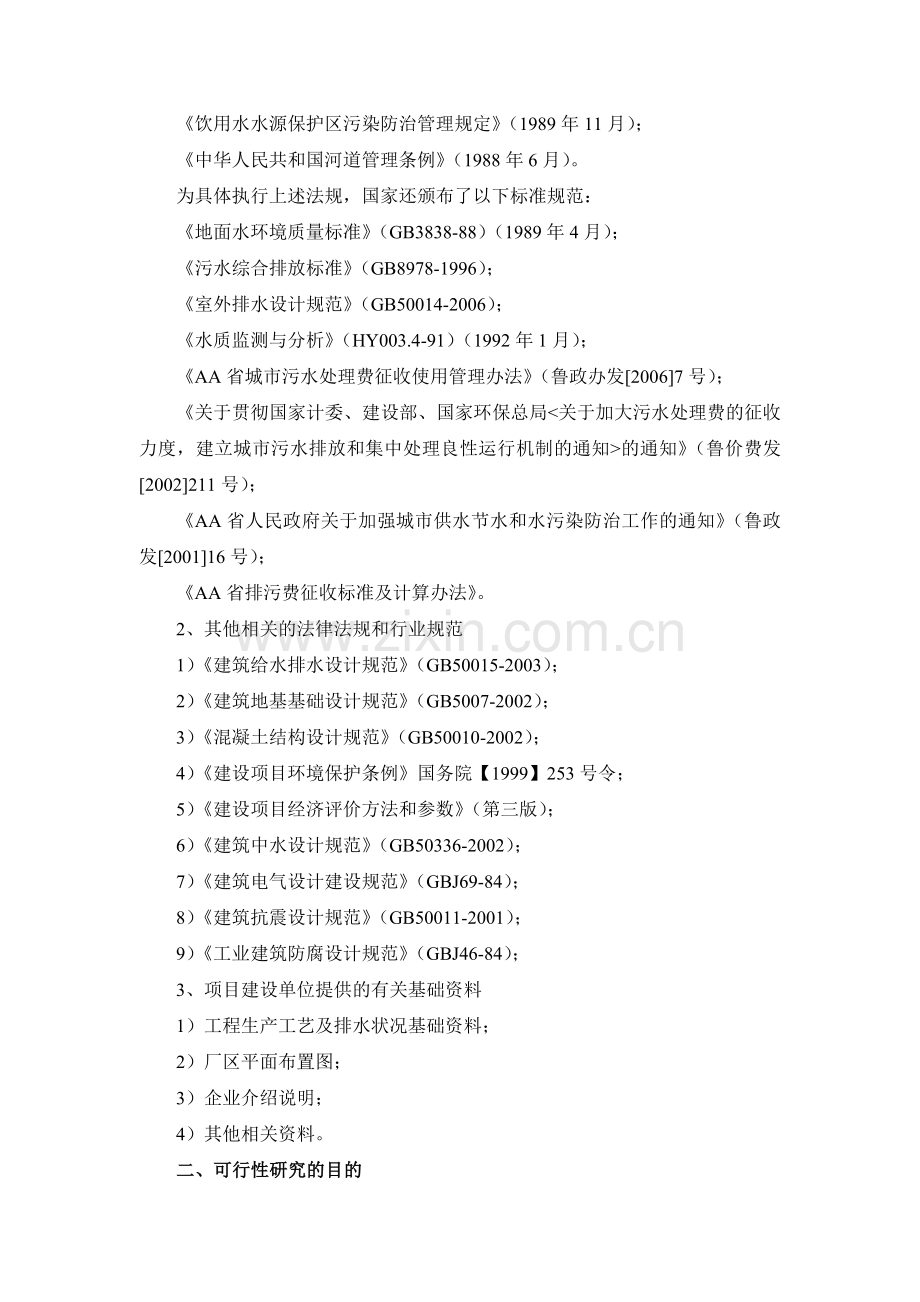 《饮用水水源保护区污染防治管理规定》（1989 年 11 月）；

《中华人民共和国河道管理条例》（1988 年 6 月）。

为具体执行上述法规，国家还颁布了以下标准规范：

《地面水环境质量标准》（GB3838-88）（1989 年 4 月）；

《污水综合排放标准》（GB8978-1996）；

《室外排水设计规范》（GB50014-2006）；

《水质监测与分析》（HY003.4-91）（1992 年 1 月）；

《AA 省城市污水处理费征收使用管理办法》（鲁政办发[2006]7 号）；

《关于贯彻国家计委、建设部、国家环保总局<关于加大污水处理费的征收力度，建立城市污水排放和集中处理良性运行机制的通知>的通知》（鲁价费发[2002]211 号）；

《AA 省人民政府关于加强城市供水节水和水污染防治工作的通知》（鲁政发[2001]16 号）；

《AA 省排污费征收标准及计算办法》。

2、其他相关的法律法规和行业规范

1）《建筑给水排水设计规范》（GB50015-2003）；

2）《建筑地基基础设计规范》（GB5007-2002）；

3）《混凝土结构设计规范》（GB50010-2002）；

4）《建设项目环境保护条例》国务院【1999】253 号令；

5）《建设项目经济评价方法和参数》（第三版）；

6）《建筑中水设计规范》（GB50336-2002）；

7）《建筑电气设计建设规范》（GBJ69-84）；

8）《建筑抗震设计规范》（GB50011-2001）；

9）《工业建筑防腐设计规范》（GBJ46-84）；

3、项目建设单位提供的有关基础资料

1）工程生产工艺及排水状况基础资料；

2）厂区平面布置图；

3）企业介绍说明；

4）其他相关资料。

二、可行性研究的目的

www.zixin.com.cn